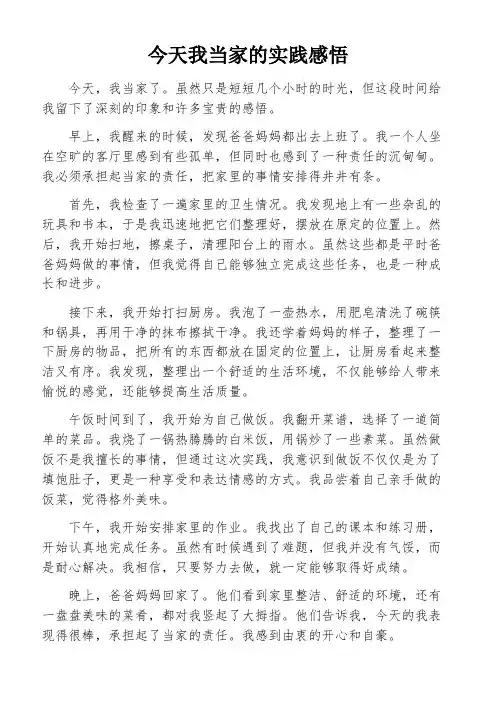 今天我当家的实践感悟

今天，我当家了。虽然只是短短几个小时的时光，但这段时间给我留下了深刻的印象和许多宝贵的感悟。

早上，我醒来的时候，发现爸爸妈妈都出去上班了。我一个人坐在空旷的客厅里感到有些孤单，但同时也感到了一种责任的沉甸甸。我必须承担起当家的责任，把家里的事情安排得井井有条。

首先，我检查了一遍家里的卫生情况。我发现地上有一些杂乱的玩具和书本，于是我迅速地把它们整理好，摆放在原定的位置上。然后，我开始扫地，擦桌子，清理阳台上的雨水。虽然这些都是平时爸爸妈妈做的事情，但我觉得自己能够独立完成这些任务，也是一种成长和进步。

接下来，我开始打扫厨房。我泡了一壶热水，用肥皂清洗了碗筷和锅具，再用干净的抹布擦拭干净。我还学着妈妈的样子，整理了一下厨房的物品，把所有的东西都放在固定的位置上，让厨房看起来整洁又有序。我发现，整理出一个舒适的生活环境，不仅能够给人带来愉悦的感觉，还能够提高生活质量。

午饭时间到了，我开始为自己做饭。我翻开菜谱，选择了一道简单的菜品。我烧了一锅热腾腾的白米饭，用锅炒了一些素菜。虽然做饭不是我擅长的事情，但通过这次实践，我意识到做饭不仅仅是为了填饱肚子，更是一种享受和表达情感的方式。我品尝着自己亲手做的饭菜，觉得格外美味。

下午，我开始安排家里的作业。我找出了自己的课本和练习册，开始认真地完成任务。虽然有时候遇到了难题，但我并没有气馁，而是耐心解决。我相信，只要努力去做，就一定能够取得好成绩。

晚上，爸爸妈妈回家了。他们看到家里整洁、舒适的环境，还有一盘盘美味的菜肴，都对我竖起了大拇指。他们告诉我，今天的我表现得很棒，承担起了当家的责任。我感到由衷的开心和自豪。